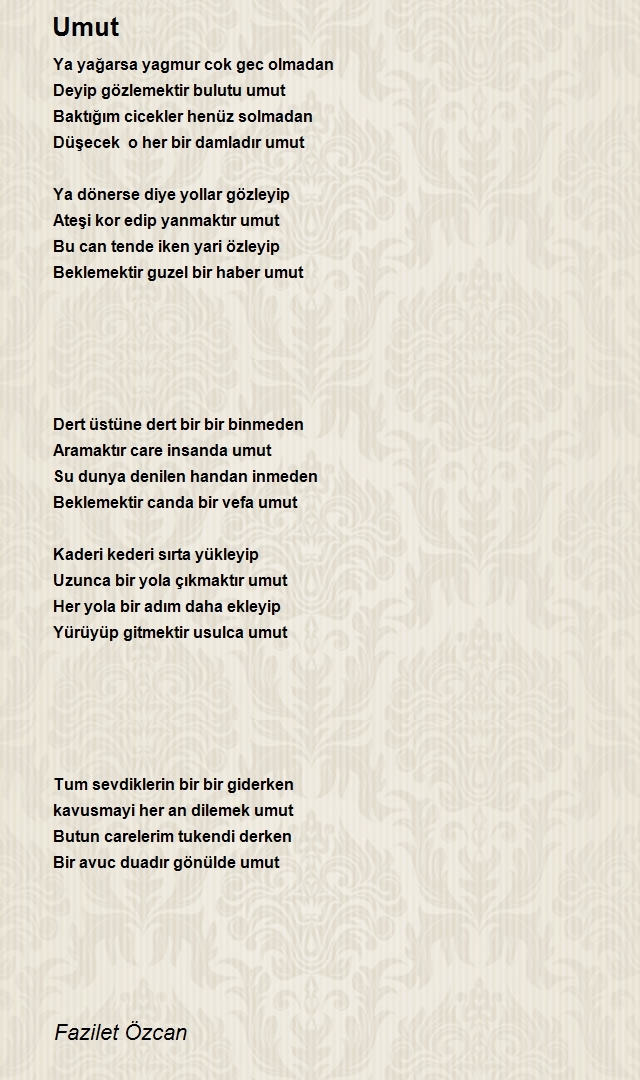 Umut

Ya yağarsa yagmur cok gec olmadan
Deyip gözlemektir bulutu umut
Baktığım cicekler henüz solmadan
Düşecek  o her bir damladır umut

Ya dönerse diye yollar gözleyip
Ateşi kor edip yanmaktır umut
Bu can tende iken yari özleyip
Beklemektir guzel bir haber umut

Dert üstüne dert bir bir binmeden
Aramaktır care insanda umut
Su dunya denilen handan inmeden
Beklemektir canda bir vefa umut

Kaderi kederi sırta yükleyip
Uzunca bir yola çıkmaktır umut
Her yola bir adım daha ekleyip
Yürüyüp gitmektir usulca umut

Tum sevdiklerin bir bir giderken
kavusmayi her an dilemek umut
Butun carelerim tukendi derken
Bir avuc duadır gönülde umut

Fazilet Özcan